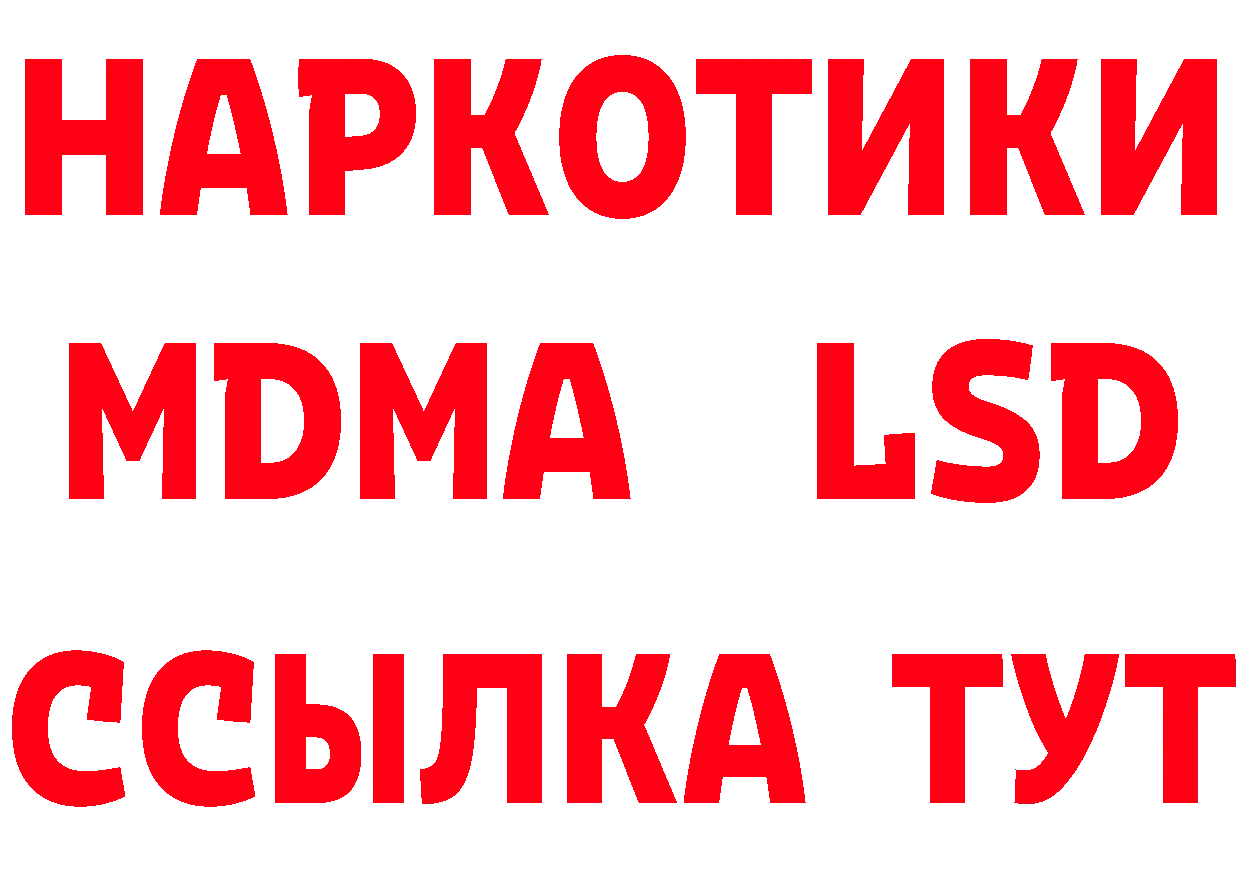 НАРКОТИКИ
MDMA LSD
ССЫЛКА ТУТ